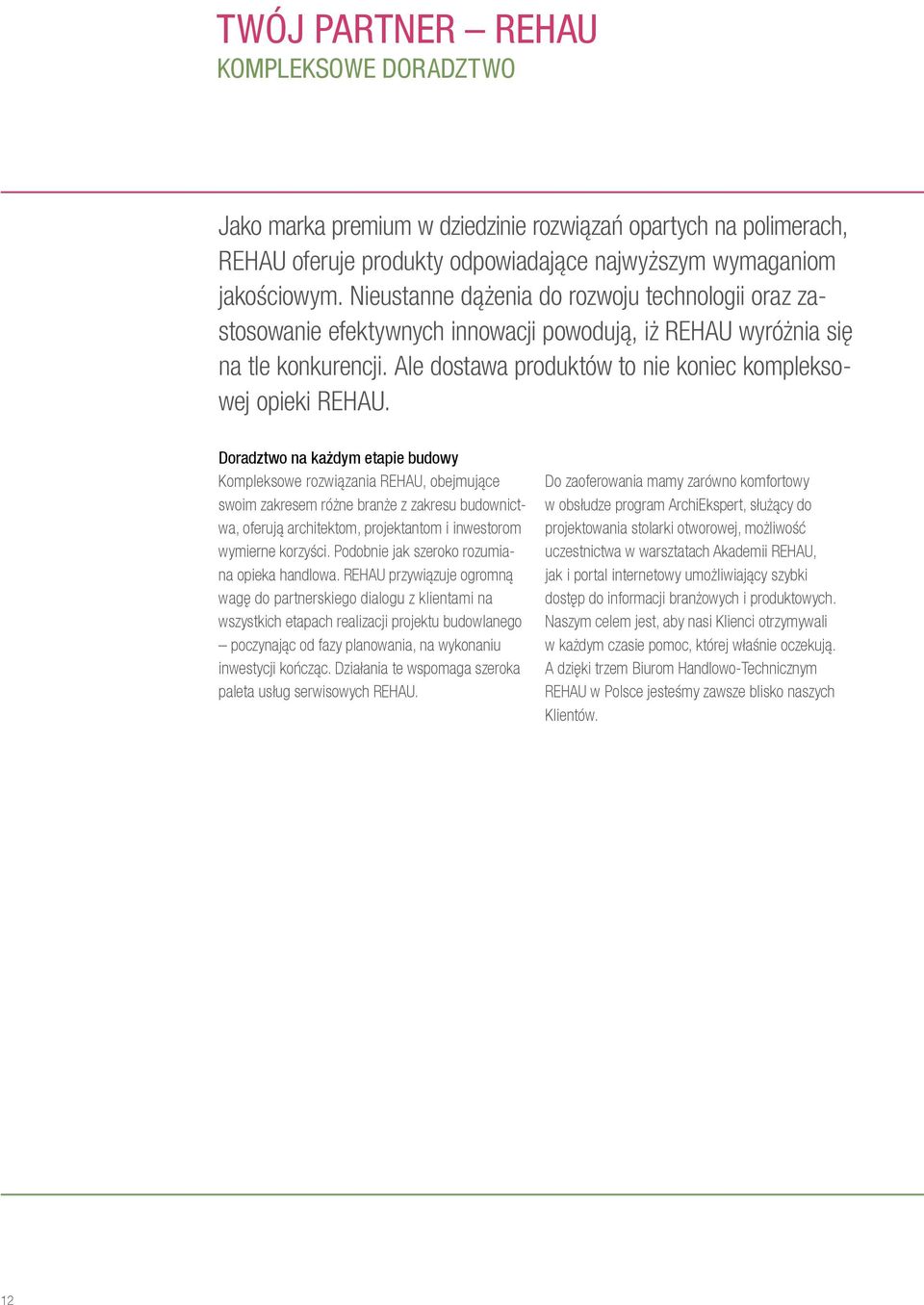 TWÓJ PARTNER – REHAU
KOMPLEKSOWE DORADZTWO

Jako marka premium w dziedzinie rozwiązań opartych na polimerach, REHAU oferuje produkty odpowiadające najwyższym wymaganiom jakościowym. Nieustanne dążenia do rozwoju technologii oraz zastosowanie efektywnych innowacji powodują, iż REHAU wyróżnia się na tle konkurencji. Ale dostawa produktów to nie koniec kompleksowej opieki REHAU.

Doradztwo na każdym etapie budowy
Kompleksowe rozwiązania REHAU, obejmujące swoim zakresem różne branże z zakresu budownictwa, oferują architektom, projektantom i inwestorom wymierne korzyści. Podobnie jak szeroko rozumiana opieka handlowa. REHAU przywiązuje ogromną wagę do partnerskiego dialogu z klientami na wszystkich etapach realizacji projektu budowlanego – poczynając od fazy planowania, na wykonaniu inwestycji kończąc. Działania te wspomaga szeroka paleta usług serwisowych REHAU.

Do zaoferowania mamy zarówno komfortowy w obsłudze program ArchiEkspert, służący do projektowania stolarki otworowej, możliwość uczestnictwa w warsztatach Akademii REHAU, jak i portal internetowy umożliwiający szybki dostęp do informacji branżowych i produktowych. Naszym celem jest, aby nasi Klienci otrzymywali w każdym czasie pomoc, której właśnie oczekują. A dzięki trzem Biurom Handlowo-Technicznym REHAU w Polsce jesteśmy zawsze blisko naszych Klientów.

12